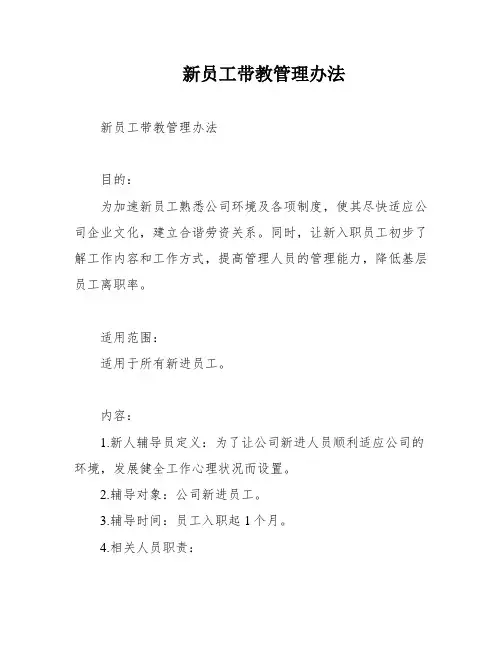 新员工带教管理办法

新员工带教管理办法

目的：

为加速新员工熟悉公司环境及各项制度，使其尽快适应公司企业文化，建立合谐劳资关系。同时，让新入职员工初步了解工作内容和工作方式，提高管理人员的管理能力，降低基层员工离职率。

适用范围：

适用于所有新进员工。

内容：

1.新人辅导员定义：为了让公司新进人员顺利适应公司的环境，发展健全工作心理状况而设置。

2.辅导对象：公司新进员工。

3.辅导时间：员工入职起 1 个月。

4.相关人员职责：